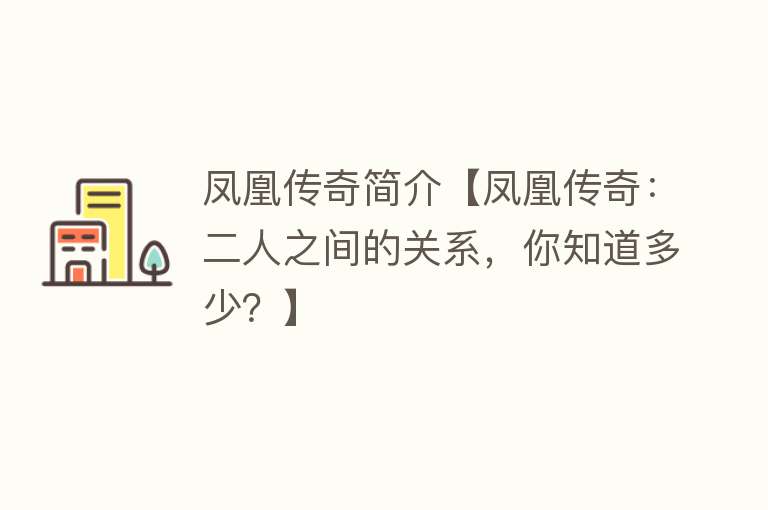 凤凰传奇简介【凤凰传奇：二人之间的关系，你知道多少？】